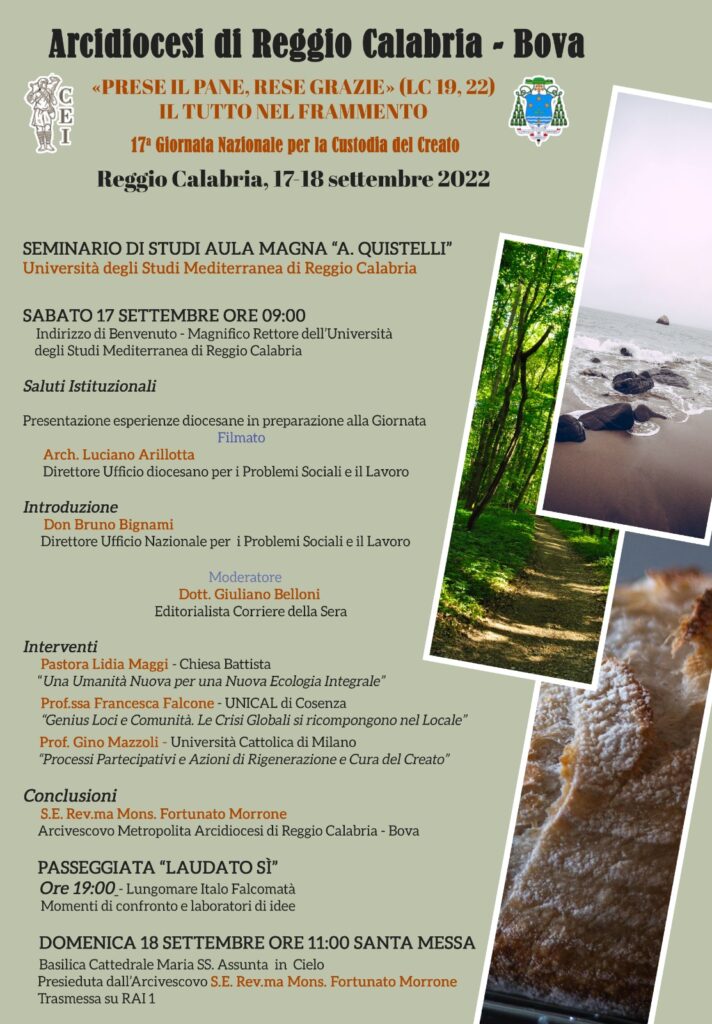 Arcidiocesi di Reggio Calabria - Bova

CEI

«PRESE IL PANE, RESE GRAZIE» (LC 19, 22)
IL TUTTO NEL FRAMMENTO

17ª Giornata Nazionale per la Custodia del Creato

Reggio Calabria, 17-18 settembre 2022

SEMINARIO DI STUDI AULA MAGNA "A. QUISTELLI"
Università degli Studi Mediterranea di Reggio Calabria

SABATO 17 SETTEMBRE ORE 09:00
Indirizzo di Benvenuto - Magnifico Rettore dell'Università degli Studi Mediterranea di Reggio Calabria

Saluti Istituzionali

Presentazione esperienze diocesane in preparazione alla Giornata
Filmato
Arch. Luciano Arillotta
Direttore Ufficio diocesano per i Problemi Sociali e il Lavoro

Introduzione
Don Bruno Bignami
Direttore Ufficio Nazionale per i Problemi Sociali e il Lavoro

Moderatore
Dott. Giuliano Belloni
Editorialista Corriere della Sera

Interventi
Pastora Lidia Maggi - Chiesa Battista
"Una Umanità Nuova per una Nuova Ecologia Integrale"
Prof.ssa Francesca Falcone - UNICAL di Cosenza
"Genius Loci e Comunità. Le Crisi Globali si ricompongono nel Locale"
Prof. Gino Mazzoli - Università Cattolica di Milano
"Processi Partecipativi e Azioni di Rigenerazione e Cura del Creato"

Conclusioni
S.E. Rev.ma Mons. Fortunato Morrone
Arcivescovo Metropolita Arcidiocesi di Reggio Calabria - Bova

PASSEGGIATA "LAUDATO SÌ"
Ore 19:00 - Lungomare Italo Falcomatà
Momenti di confronto e laboratori di idee

DOMENICA 18 SETTEMBRE ORE 11:00 SANTA MESSA
Basilica Cattedrale Maria SS. Assunta in Cielo
Presieduta dall'Arcivescovo S.E. Rev.ma Mons. Fortunato Morrone
Trasmessa su RAI 1